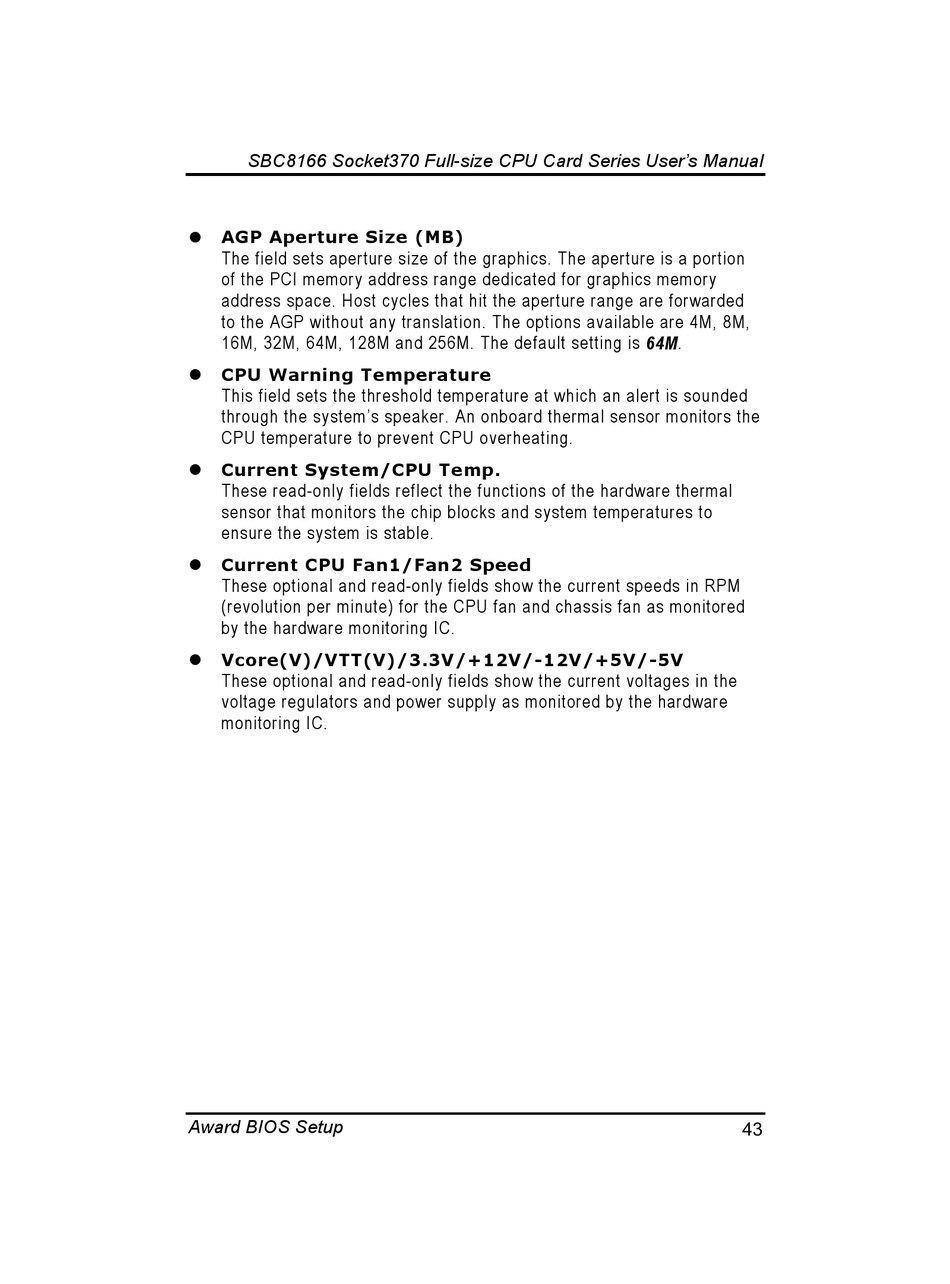 SBC8166 Socket370 Full-size CPU Card Series User's Manual

● AGP Aperture Size (MB)
The field sets aperture size of the graphics. The aperture is a portion of the PCI memory address range dedicated for graphics memory address space. Host cycles that hit the aperture range are forwarded to the AGP without any translation. The options available are 4M, 8M, 16M, 32M, 64M, 128M and 256M. The default setting is 64M.

● CPU Warning Temperature
This field sets the threshold temperature at which an alert is sounded through the system's speaker. An onboard thermal sensor monitors the CPU temperature to prevent CPU overheating.

● Current System/CPU Temp.
These read-only fields reflect the functions of the hardware thermal sensor that monitors the chip blocks and system temperatures to ensure the system is stable.

● Current CPU Fan1/Fan2 Speed
These optional and read-only fields show the current speeds in RPM (revolution per minute) for the CPU fan and chassis fan as monitored by the hardware monitoring IC.

● Vcore(V)/VTT(V)/3.3V/+12V/-12V/+5V/-5V
These optional and read-only fields show the current voltages in the voltage regulators and power supply as monitored by the hardware monitoring IC.

Award BIOS Setup 43